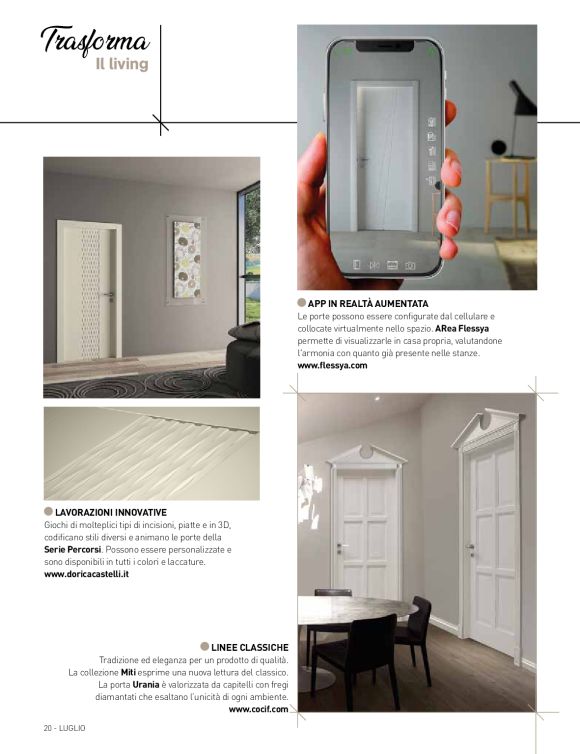 Trasforma
Il living

APP IN REALTÀ AUMENTATA
Le porte possono essere configurate dal cellulare e collocate virtualmente nello spazio. ARea Flessya permette di visualizzarle in casa propria, valutandone l'armonia con quanto già presente nelle stanze.
www.flessya.com

LAVORAZIONI INNOVATIVE
Giochi di molteplici tipi di incisioni, piatte e in 3D, codificano stili diversi e animano le porte della Serie Percorsi. Possono essere personalizzate e sono disponibili in tutti i colori e laccature.
www.doricacastelli.it

LINEE CLASSICHE
Tradizione ed eleganza per un prodotto di qualità. La collezione Miti esprime una nuova lettura del classico. La porta Urania è valorizzata da capitelli con fregi diamantati che esaltano l'unicità di ogni ambiente.
www.cocif.com

20 - LUGLIO